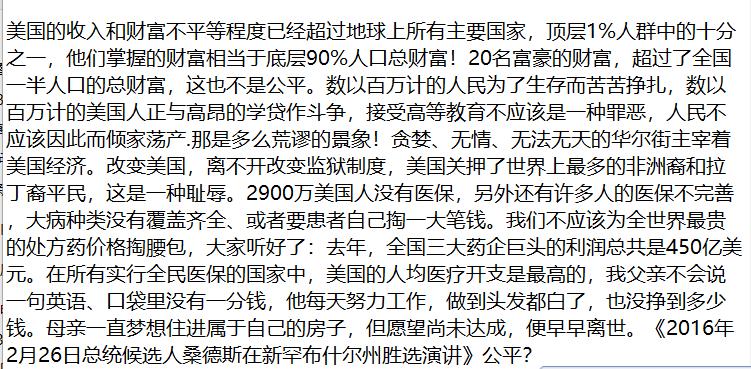 美国的收入和财富不平等程度已经超过地球上所有主要国家，顶层1%人群中的十分之一，他们掌握的财富相当于底层90%人口总财富！20名富豪的财富，超过了全国一半人口的总财富，这也不是公平。数以百万计的人民为了生存而苦苦挣扎，数以百万计的美国人正与高昂的学贷作斗争，接受高等教育不应该是一种罪恶，人民不应该因此而倾家荡产.那是多么荒谬的景象！贪婪、无情、无法无天的华尔街主宰着美国经济。改变美国，离不开改变监狱制度，美国关押了世界上最多的非洲裔和拉丁裔平民，这是一种耻辱。2900万美国人没有医保，另外还有许多人的医保不完善，大病种类没有覆盖齐全、或者要患者自己掏一大笔钱。我们不应该为全世界最贵的处方药价格掏腰包，大家听好了：去年，全国三大药企巨头的利润总共是450亿美元。在所有实行全民医保的国家中，美国的人均医疗开支是最高的，我父亲不会说一句英语、口袋里没有一分钱，他每天努力工作，做到头发都白了，也没挣到多少钱。母亲一直梦想住进属于自己的房子，但愿望尚未达成，便早早离世。《2016年2月26日总统候选人桑德斯在新罕布什尔州胜选演讲》公平？